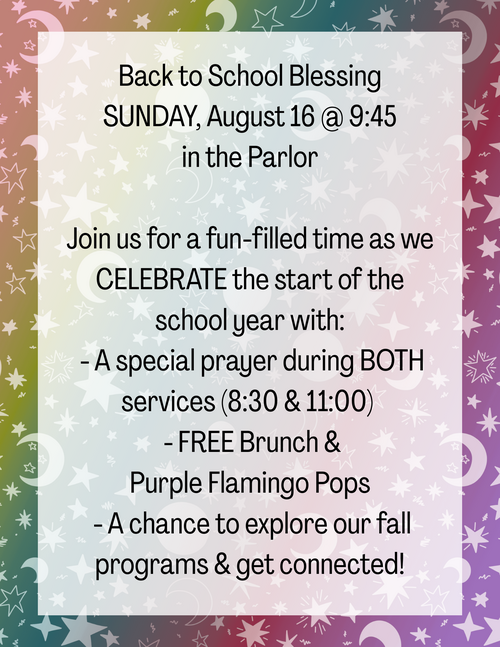 Back to School Blessing
SUNDAY, August 16 @ 9:45
in the Parlor

Join us for a fun-filled time as we CELEBRATE the start of the school year with:
- A special prayer during BOTH services (8:30 & 11:00)
- FREE Brunch & Purple Flamingo Pops
- A chance to explore our fall programs & get connected!